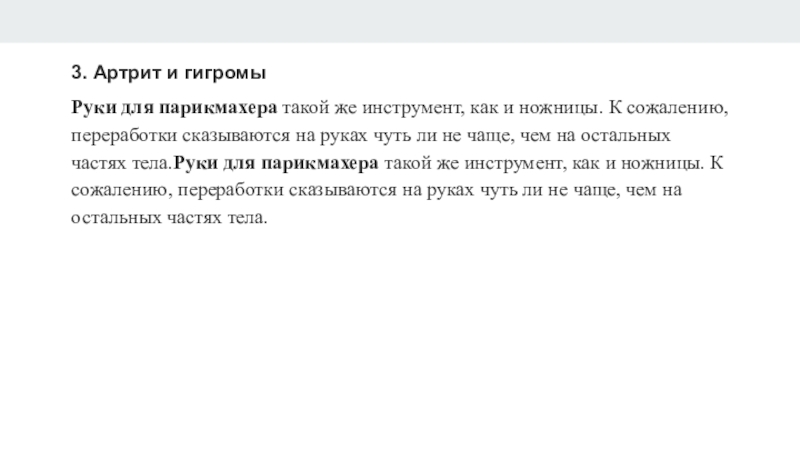 3. Артрит и гигромы

Руки для парикмахера такой же инструмент, как и ножницы. К сожалению, переработки сказываются на руках чуть ли не чаще, чем на остальных частях тела.Руки для парикмахера такой же инструмент, как и ножницы. К сожалению, переработки сказываются на руках чуть ли не чаще, чем на остальных частях тела.